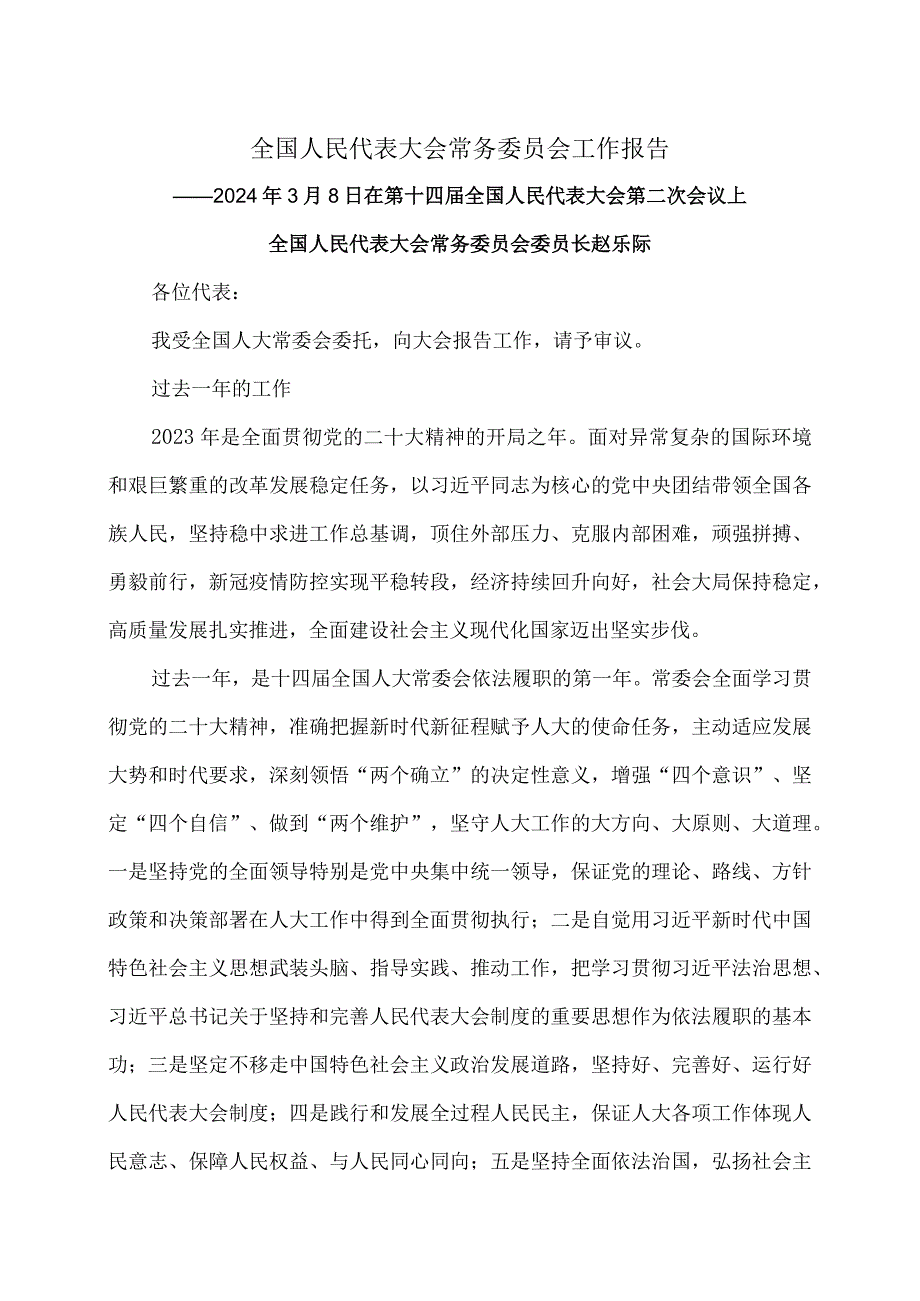 全国人民代表大会常务委员会工作报告

——2024年3月8日在第十四届全国人民代表大会第二次会议上

全国人民代表大会常务委员会委员长赵乐际

各位代表：

我受全国人大常委会委托，向大会报告工作，请予审议。

过去一年的工作

2023年是全面贯彻党的二十大精神的开局之年。面对异常复杂的国际环境和艰巨繁重的改革发展稳定任务，以习近平同志为核心的党中央团结带领全国各族人民，坚持稳中求进工作总基调，顶住外部压力、克服内部困难，顽强拼搏、勇毅前行，新冠疫情防控实现平稳转段，经济持续回升向好，社会大局保持稳定，高质量发展扎实推进，全面建设社会主义现代化国家迈出坚实步伐。

过去一年，是十四届全国人大常委会依法履职的第一年。常委会全面学习贯彻党的二十大精神，准确把握新时代新征程赋予人大的使命任务，主动适应发展大势和时代要求，深刻领悟“两个确立”的决定性意义，增强“四个意识”、坚定“四个自信”、做到“两个维护”，坚守人大工作的大方向、大原则、大道理。一是坚持党的全面领导特别是党中央集中统一领导，保证党的理论、路线、方针政策和决策部署在人大工作中得到全面贯彻执行；二是自觉用习近平新时代中国特色社会主义思想武装头脑、指导实践、推动工作，把学习贯彻习近平法治思想、习近平总书记关于坚持和完善人民代表大会制度的重要思想作为依法履职的基本功；三是坚定不移走中国特色社会主义政治发展道路，坚持好、完善好、运行好人民代表大会制度；四是践行和发展全过程人民民主，保证人大各项工作体现人民意志、保障人民权益、与人民同心同向；五是坚持全面依法治国，弘扬社会主